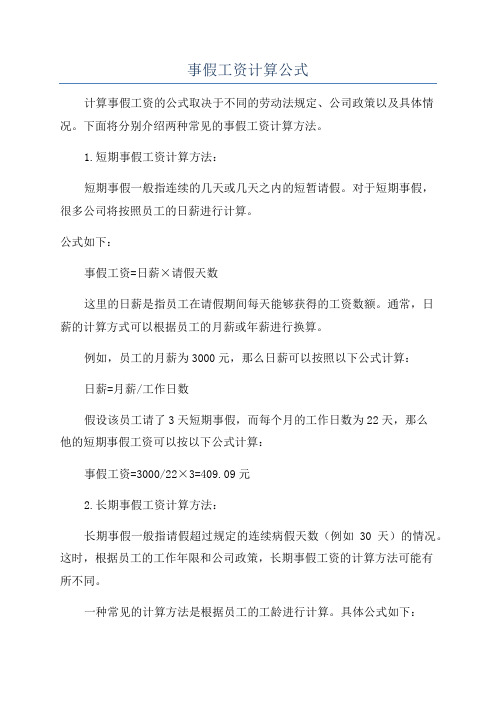 事假工资计算公式

计算事假工资的公式取决于不同的劳动法规定、公司政策以及具体情况。下面将分别介绍两种常见的事假工资计算方法。

1.短期事假工资计算方法：

短期事假一般指连续的几天或几天之内的短暂请假。对于短期事假，很多公司将按照员工的日薪进行计算。

公式如下：

事假工资=日薪×请假天数

这里的日薪是指员工在请假期间每天能够获得的工资数额。通常，日薪的计算方式可以根据员工的月薪或年薪进行换算。

例如，员工的月薪为3000元，那么日薪可以按照以下公式计算：

日薪=月薪/工作日数

假设该员工请了3天短期事假，而每个月的工作日数为22天，那么他的短期事假工资可以按以下公式计算：

事假工资=3000/22×3=409.09元

2.长期事假工资计算方法：

长期事假一般指请假超过规定的连续病假天数（例如 30 天）的情况。这时，根据员工的工作年限和公司政策，长期事假工资的计算方法可能有所不同。

一种常见的计算方法是根据员工的工龄进行计算。具体公式如下：